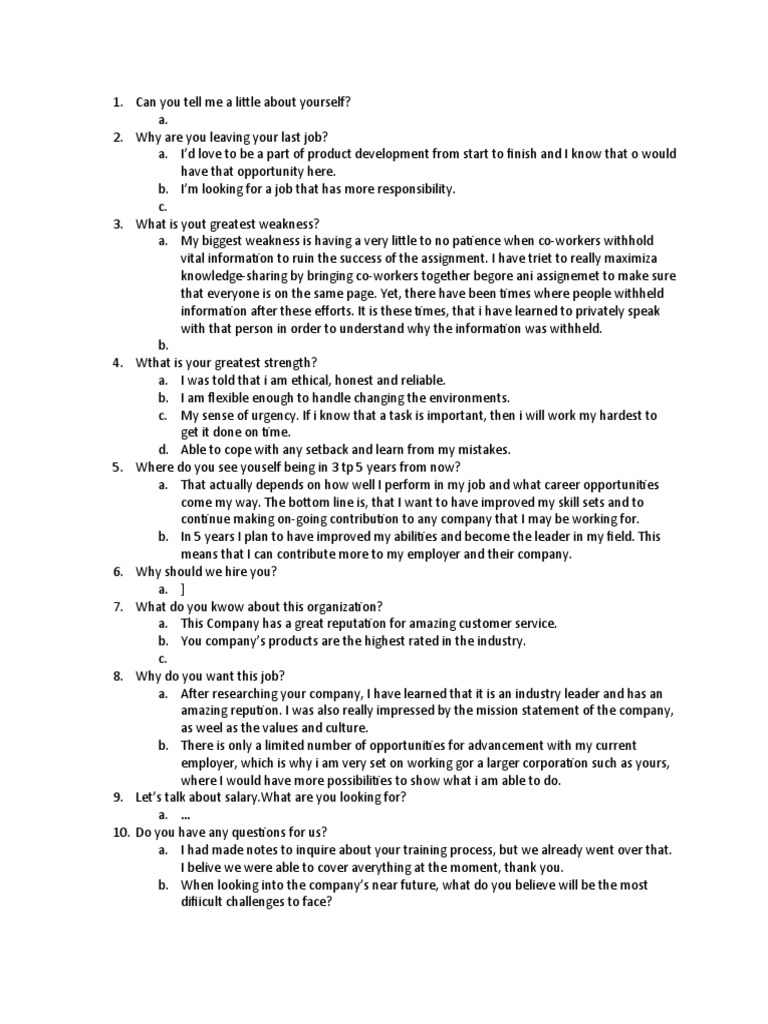 1. Can you tell me a little about yourself?
a.
2. Why are you leaving your last job?
a. I'd love to be a part of product development from start to finish and I know that o would have that opportunity here.
b. I'm looking for a job that has more responsibility.
c.
3. What is yout greatest weakness?
a. My biggest weakness is having a very little to no patience when co-workers withhold vital information to ruin the success of the assignment. I have triet to really maximiza knowledge-sharing by bringing co-workers together begore ani assignemet to make sure that everyone is on the same page. Yet, there have been times where people withheld information after these efforts. It is these times, that i have learned to privately speak with that person in order to understand why the information was withheld.
b.
4. Wthat is your greatest strength?
a. I was told that i am ethical, honest and reliable.
b. I am flexible enough to handle changing the environments.
c. My sense of urgency. If i know that a task is important, then i will work my hardest to get it done on time.
d. Able to cope with any setback and learn from my mistakes.
5. Where do you see youself being in 3 tp 5 years from now?
a. That actually depends on how well I perform in my job and what career opportunities come my way. The bottom line is, that I want to have improved my skill sets and to continue making on-going contribution to any company that I may be working for.
b. In 5 years I plan to have improved my abilities and become the leader in my field. This means that I can contribute more to my employer and their company.
6. Why should we hire you?
a. ]
7. What do you kwow about this organization?
a. This Company has a great reputation for amazing customer service.
b. You company's products are the highest rated in the industry.
c.
8. Why do you want this job?
a. After researching your company, I have learned that it is an industry leader and has an amazing repution. I was also really impressed by the mission statement of the company, as weel as the values and culture.
b. There is only a limited number of opportunities for advancement with my current employer, which is why i am very set on working gor a larger corporation such as yours, where I would have more possibilities to show what i am able to do.
9. Let's talk about salary.What are you looking for?
a. ...
10. Do you have any questions for us?
a. I had made notes to inquire about your training process, but we already went over that. I belive we were able to cover averything at the moment, thank you.
b. When looking into the company's near future, what do you believe will be the most difiicult challenges to face?